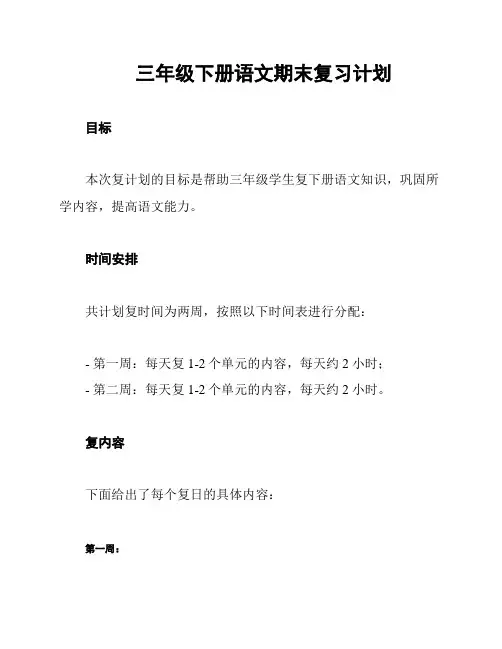 三年级下册语文期末复习计划

目标

本次复计划的目标是帮助三年级学生复下册语文知识，巩固所学内容，提高语文能力。

时间安排

共计划复时间为两周，按照以下时间表进行分配：

- 第一周：每天复 1-2 个单元的内容，每天约 2 小时；
- 第二周：每天复 1-2 个单元的内容，每天约 2 小时。

复内容

下面给出了每个复日的具体内容：

第一周：